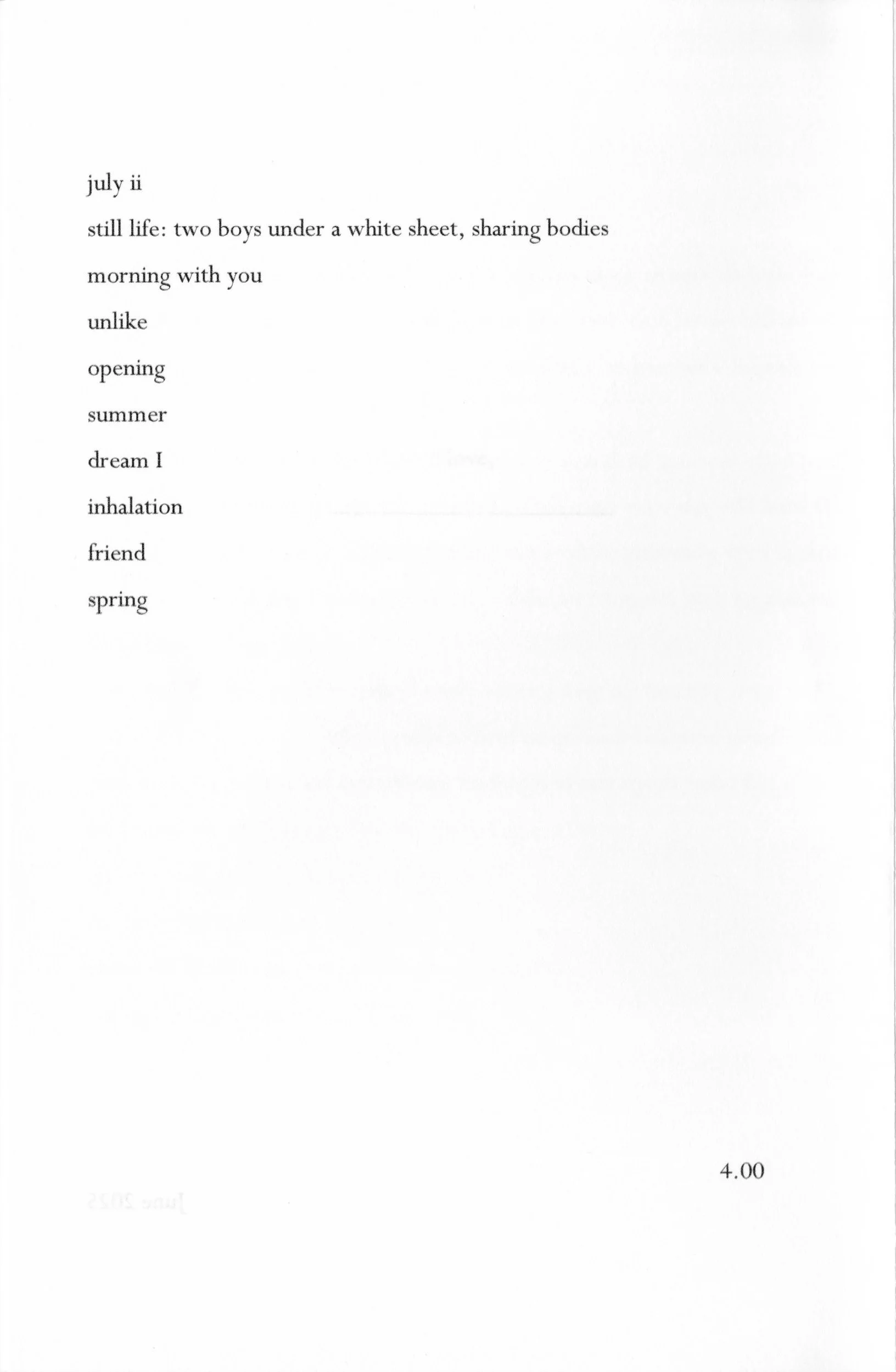 july ii

still life: two boys under a white sheet, sharing bodies

morning with you

unlike

opening

summer

dream I

inhalation

friend

spring

4.00